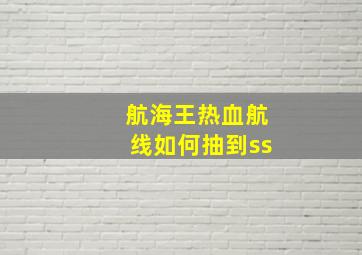 航海王热血航线如何抽到ss